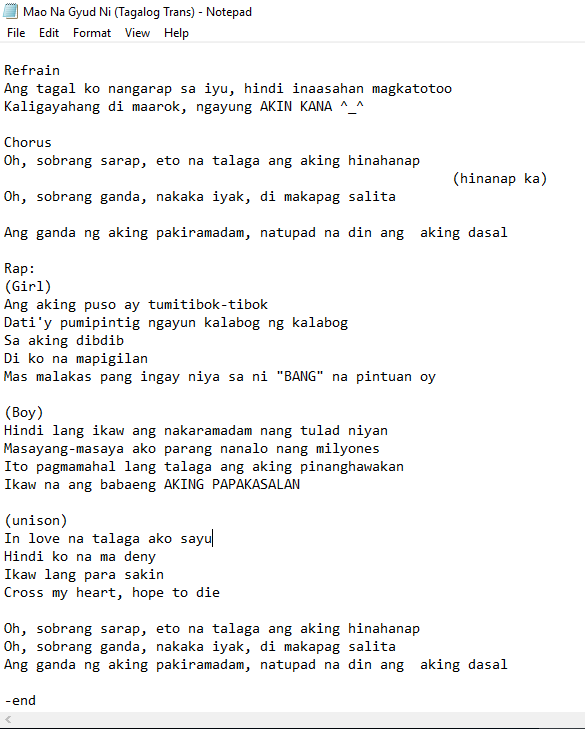 Mao Na Gyud Ni (Tagalog Trans) - Notepad
File Edit Format View Help

Refrain
Ang tagal ko nangarap sa iyu, hindi inaasahan magkatotoo
Kaligayahang di maarok, ngayung AKIN KANA ^_^

Chorus
Oh, sobrang sarap, eto na talaga ang aking hinahanap
(hinanap ka)
Oh, sobrang ganda, nakaka iyak, di makapag salita

Ang ganda ng aking pakiramadam, natupad na din ang aking dasal

Rap:
(Girl)
Ang aking puso ay tumitibok-tibok
Dati'y pumipintig ngayun kalabog ng kalabog
Sa aking dibdib
Di ko na mapigilan
Mas malakas pang ingay niya sa ni "BANG" na pintuan oy

(Boy)
Hindi lang ikaw ang nakaramadam nang tulad niyan
Masayang-masaya ako parang nanalo nang milyones
Ito pagmamahal lang talaga ang aking pinanghawakan
Ikaw na ang babaeng AKING PAPAKASALAN

(unison)
In love na talaga ako sayu
Hindi ko na ma deny
Ikaw lang para sakin
Cross my heart, hope to die

Oh, sobrang sarap, eto na talaga ang aking hinahanap
Oh, sobrang ganda, nakaka iyak, di makapag salita
Ang ganda ng aking pakiramadam, natupad na din ang aking dasal

-end